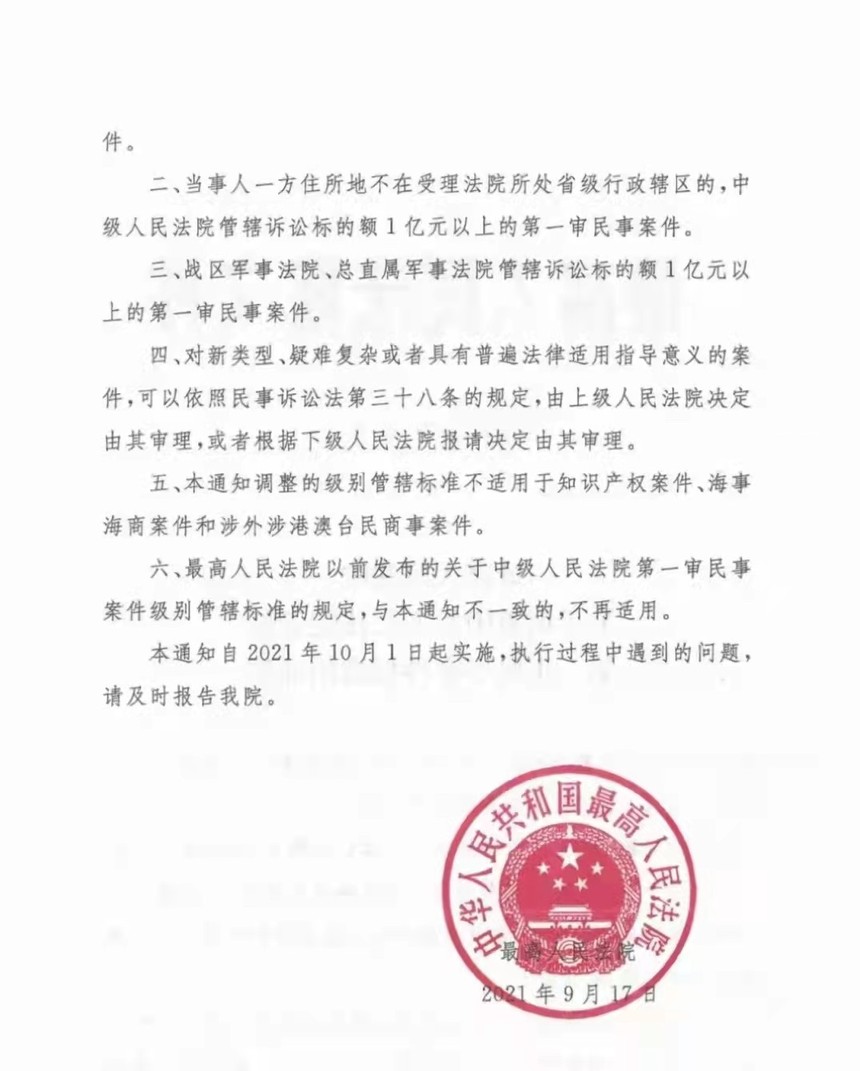 件。

二、当事人一方住所地不在受理法院所处省级行政辖区的，中级人民法院管辖诉讼标的额1亿元以上的第一审民事案件。

三、战区军事法院、总直属军事法院管辖诉讼标的额1亿元以上的第一审民事案件。

四、对新类型、疑难复杂或者具有普遍法律适用指导意义的案件，可以依照民事诉讼法第三十八条的规定，由上级人民法院决定由其审理，或者根据下级人民法院报请决定由其审理。

五、本通知调整的级别管辖标准不适用于知识产权案件、海事海商案件和涉外涉港澳台民商事案件。

六、最高人民法院以前发布的关于中级人民法院第一审民事案件级别管辖标准的规定，与本通知不一致的，不再适用。

本通知自2021年10月1日起实施，执行过程中遇到的问题，请及时报告我院。

中华人民共和国最高人民法院

最高人民法院

2021年9月17日